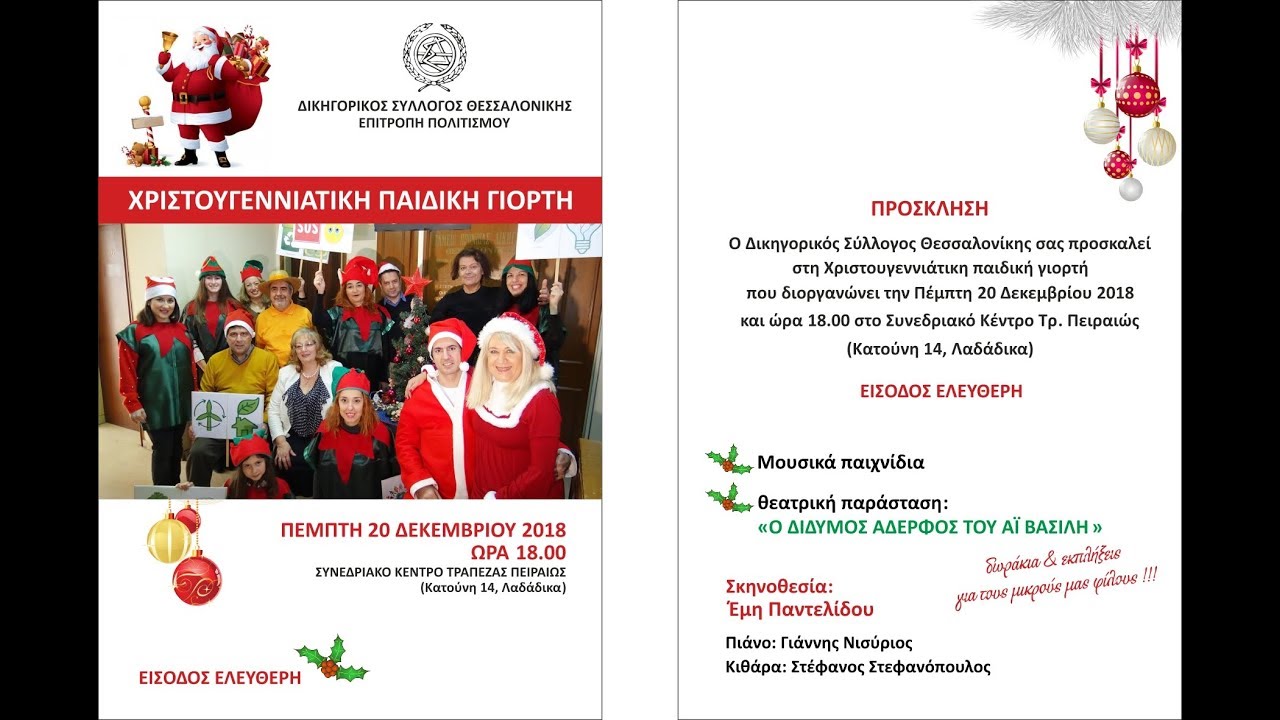 ΔΙΚΗΓΟΡΙΚΟΣ ΣΥΛΛΟΓΟΣ ΘΕΣΣΑΛΟΝΙΚΗΣ
ΕΠΙΤΡΟΠΗ ΠΟΛΙΤΙΣΜΟΥ

ΧΡΙΣΤΟΥΓΕΝΝΙΑΤΙΚΗ ΠΑΙΔΙΚΗ ΓΙΟΡΤΗ

SOS

ΠΕΜΠΤΗ 20 ΔΕΚΕΜΒΡΙΟΥ 2018
ΩΡΑ 18.00
ΣΥΝΕΔΡΙΑΚΟ ΚΕΝΤΡΟ ΤΡΑΠΕΖΑΣ ΠΕΙΡΑΙΩΣ
(Κατούνη 14, Λαδάδικα)

ΕΙΣΟΔΟΣ ΕΛΕΥΘΕΡΗ

ΠΡΟΣΚΛΗΣΗ

Ο Δικηγορικός Σύλλογος Θεσσαλονίκης σας προσκαλεί στη Χριστουγεννιάτικη παιδική γιορτή που διοργανώνει την Πέμπτη 20 Δεκεμβρίου 2018 και ώρα 18.00 στο Συνεδριακό Κέντρο Τρ. Πειραιώς (Κατούνη 14, Λαδάδικα)

ΕΙΣΟΔΟΣ ΕΛΕΥΘΕΡΗ

Μουσικά παιχνίδια

θεατρική παράσταση:
«Ο ΔΙΔΥΜΟΣ ΑΔΕΡΦΟΣ ΤΟΥ ΑΪ ΒΑΣΙΛΗ »

δωράκια & εκπλήξεις για τους μικρούς μας φίλους !!!

Σκηνοθεσία:
Έμη Παντελίδου

Πιάνο: Γιάννης Νισύριος
Κιθάρα: Στέφανος Στεφανόπουλος